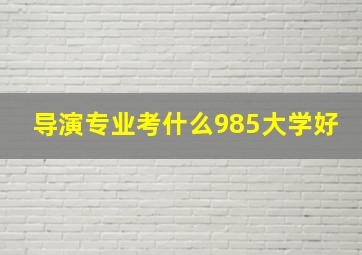 导演专业考什么985大学好